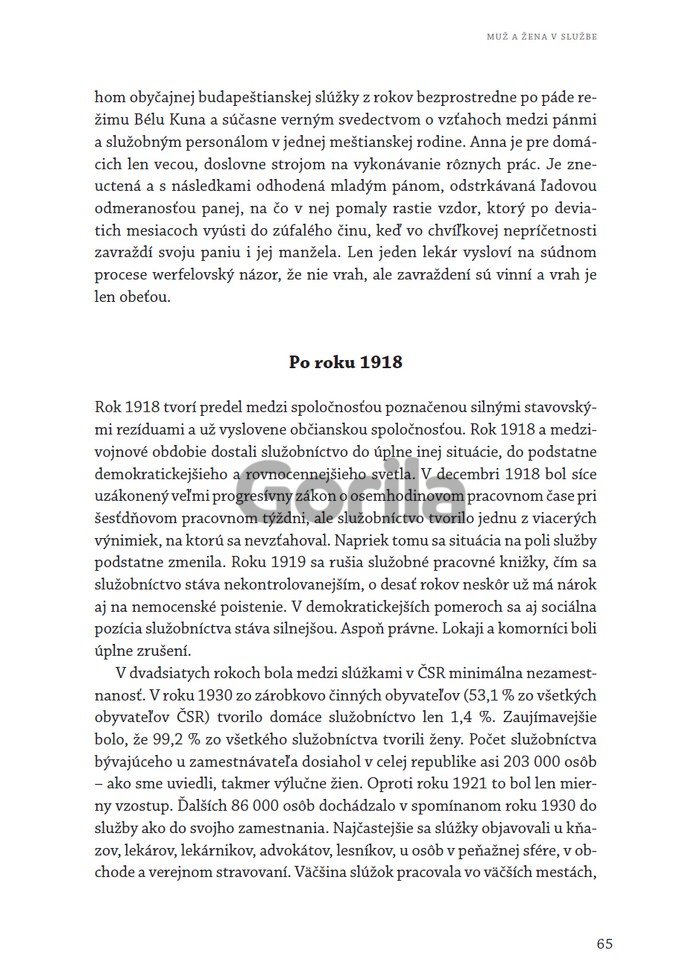 MUŽ A ŽENA V SLUŽBE

hom obyčajnej budapeštianskej slúžky z rokov bezprostredne po páde režimu Bélu Kuna a súčasne verným svedectvom o vzťahoch medzi pánmi a služobným personálom v jednej meštianskej rodine. Anna je pre domácich len vecou, doslovne strojom na vykonávanie rôznych prác. Je zneuctená a s následkami odhodená mladým pánom, odstrkávaná ľadovou odmeranosťou panej, na čo v nej pomaly rastie vzdor, ktorý po deviatich mesiacoch vyústi do zúfalého činu, keď vo chvíľkovej nepríčetnosti zavraždí svoju paniu i jej manžela. Len jeden lekár vysloví na súdnom procese werfelovský názor, že nie vrah, ale zavraždení sú vinní a vrah je len obeťou.

Po roku 1918

Rok 1918 tvorí predel medzi spoločnosťou poznačenou silnými stavovskými rezíduami a už vyslovene občianskou spoločnosťou. Rok 1918 a medzivojnové obdobie dostali služobníctvo do úplne inej situácie, do podstatne demokratickejšieho a rovnocennejšieho svetla. V decembri 1918 bol síce uzákonený veľmi progresívny zákon o osemhodinovom pracovnom čase pri šesťdňovom pracovnom týždni, ale služobníctvo tvorilo jednu z viacerých výnimiek, na ktorú sa nevzťahoval. Napriek tomu sa situácia na poli služby podstatne zmenila. Roku 1919 sa rušia služobné pracovné knižky, čím sa služobníctvo stáva nekontrolovanejším, o desať rokov neskôr už má nárok aj na nemocenské poistenie. V demokratickejších pomeroch sa aj sociálna pozícia služobníctva stáva silnejšou. Aspoň právne. Lokaji a komorníci boli úplne zrušení.

V dvadsiatych rokoch bola medzi slúžkami v ČSR minimálna nezamestnanosť. V roku 1930 zo zárobkovo činných obyvateľov (53,1 % zo všetkých obyvateľov ČSR) tvorilo domáce služobníctvo len 1,4 %. Zaujímavejšie bolo, že 99,2 % zo všetkého služobníctva tvorili ženy. Počet služobníctva bývajúceho u zamestnávateľa dosiahol v celej republike asi 203 000 osôb – ako sme uviedli, takmer výlučne žien. Oproti roku 1921 to bol len mierny vzostup. Ďalších 86 000 osôb dochádzalo v spomínanom roku 1930 do služby ako do svojho zamestnania. Najčastejšie sa slúžky objavovali u kňazov, lekárov, lekárnikov, advokátov, lesníkov, u osôb v peňažnej sfére, v obchode a verejnom stravovaní. Väčšina slúžok pracovala vo väčších mestách,

Gorila

65